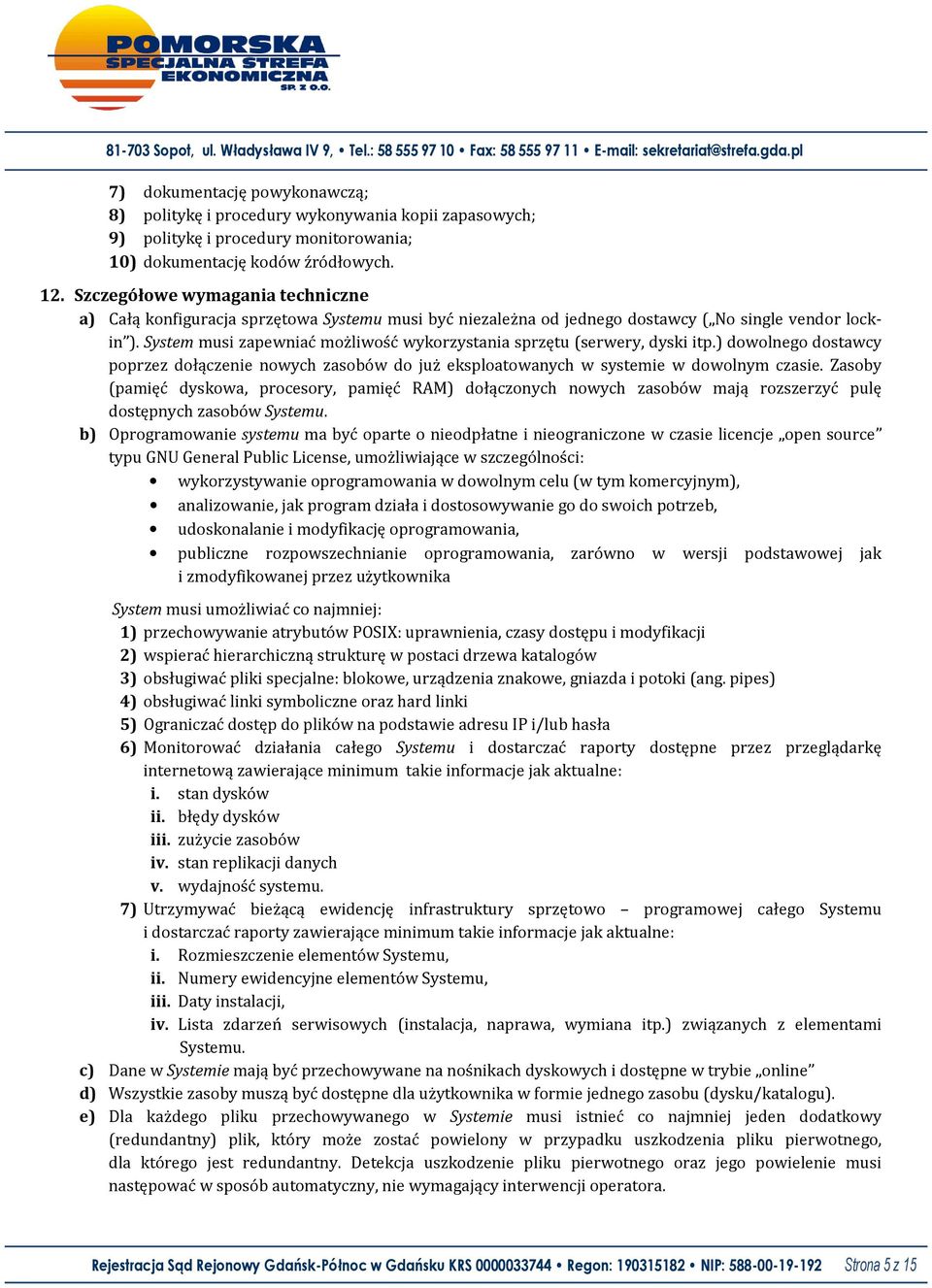 POMORSKA SPECJALNA STREFA EKONOMICZNA SP. Z O.O.

81-703 Sopot, ul. Władysława IV 9, • Tel.: 58 555 97 10 • Fax: 58 555 97 11 • E-mail: sekretariat@strefa.gda.pl

7) dokumentację powykonawczą;
8) politykę i procedury wykonywania kopii zapasowych;
9) politykę i procedury monitorowania;
10) dokumentację kodów źródłowych.

12. Szczegółowe wymagania techniczne
a) Całą konfiguracja sprzętowa Systemu musi być niezależna od jednego dostawcy („No single vendor lock-in”). System musi zapewniać możliwość wykorzystania sprzętu (serwery, dyski itp.) dowolnego dostawcy poprzez dołączenie nowych zasobów do już eksploatowanych w systemie w dowolnym czasie. Zasoby (pamięć dyskowa, procesory, pamięć RAM) dołączonych nowych zasobów mają rozszerzyć pulę dostępnych zasobów Systemu.
b) Oprogramowanie systemu ma być oparte o nieodpłatne i nieograniczone w czasie licencje „open source” typu GNU General Public License, umożliwiające w szczególności:
• wykorzystywanie oprogramowania w dowolnym celu (w tym komercyjnym),
• analizowanie, jak program działa i dostosowywanie go do swoich potrzeb,
• udoskonalanie i modyfikację oprogramowania,
• publiczne rozpowszechnianie oprogramowania, zarówno w wersji podstawowej jak i zmodyfikowanej przez użytkownika

System musi umożliwiać co najmniej:
1) przechowywanie atrybutów POSIX: uprawnienia, czasy dostępu i modyfikacji
2) wspierać hierarchiczną strukturę w postaci drzewa katalogów
3) obsługiwać pliki specjalne: blokowe, urządzenia znakowe, gniazda i potoki (ang. pipes)
4) obsługiwać linki symboliczne oraz hard linki
5) Ograniczać dostęp do plików na podstawie adresu IP i/lub hasła
6) Monitorować działania całego Systemu i dostarczać raporty dostępne przez przeglądarkę internetową zawierające minimum takie informacje jak aktualne:
i. stan dysków
ii. błędy dysków
iii. zużycie zasobów
iv. stan replikacji danych
v. wydajność systemu.
7) Utrzymywać bieżącą ewidencję infrastruktury sprzętowo – programowej całego Systemu i dostarczać raporty zawierające minimum takie informacje jak aktualne:
i. Rozmieszczenie elementów Systemu,
ii. Numery ewidencyjne elementów Systemu,
iii. Daty instalacji,
iv. Lista zdarzeń serwisowych (instalacja, naprawa, wymiana itp.) związanych z elementami Systemu.
c) Dane w Systemie mają być przechowywane na nośnikach dyskowych i dostępne w trybie „online”
d) Wszystkie zasoby muszą być dostępne dla użytkownika w formie jednego zasobu (dysku/katalogu).
e) Dla każdego pliku przechowywanego w Systemie musi istnieć co najmniej jeden dodatkowy (redundantny) plik, który może zostać powielony w przypadku uszkodzenia pliku pierwotnego, dla którego jest redundantny. Detekcja uszkodzenie pliku pierwotnego oraz jego powielenie musi następować w sposób automatyczny, nie wymagający interwencji operatora.

Rejestracja Sąd Rejonowy Gdańsk-Północ w Gdańsku KRS 0000033744 • Regon: 190315182 • NIP: 588-00-19-192 Strona 5 z 15